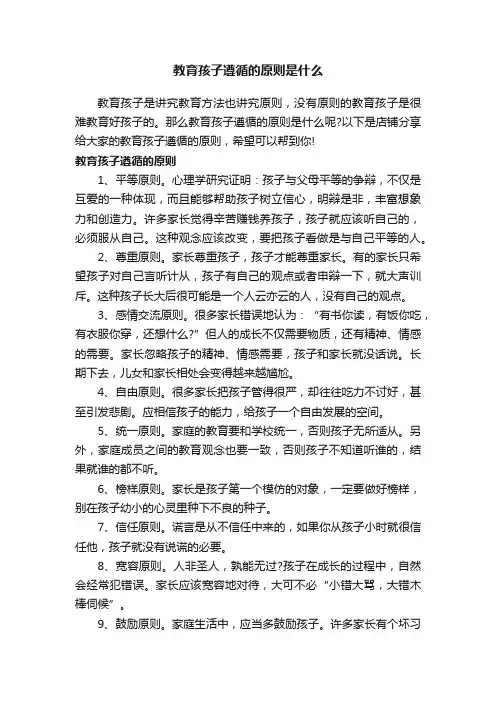 教育孩子遵循的原则是什么

教育孩子是讲究教育方法也讲究原则，没有原则的教育孩子是很难教育好孩子的。那么教育孩子遵循的原则是什么呢?以下是店铺分享给大家的教育孩子遵循的原则，希望可以帮到你!

教育孩子遵循的原则

1、平等原则。心理学研究证明：孩子与父母平等的争辩，不仅是互爱的一种体现，而且能够帮助孩子树立信心，明辩是非，丰富想象力和创造力。许多家长觉得辛苦赚钱养孩子，孩子就应该听自己的，必须服从自己。这种观念应该改变，要把孩子看做是与自己平等的人。

2、尊重原则。家长尊重孩子，孩子才能尊重家长。有的家长只希望孩子对自己言听计从，孩子有自己的观点或者申辩一下，就大声训斥。这种孩子长大后很可能是一个人云亦云的人，没有自己的观点。

3、感情交流原则。很多家长错误地认为：“有书你读，有饭你吃，有衣服你穿，还想什么?”但人的成长不仅需要物质，还有精神、情感的需要。家长忽略孩子的精神、情感需要，孩子和家长就没话说。长期下去，儿女和家长相处会变得越来越尴尬。

4、自由原则。很多家长把孩子管得很严，却往往吃力不讨好，甚至引发悲剧。应相信孩子的能力，给孩子一个自由发展的空间。

5、统一原则。家庭的教育要和学校统一，否则孩子无所适从。另外，家庭成员之间的教育观念也要一致，否则孩子不知道听谁的，结果就谁的都不听。

6、榜样原则。家长是孩子第一个模仿的对象，一定要做好榜样，别在孩子幼小的心灵里种下不良的种子。

7、信任原则。谎言是从不信任中来的，如果你从孩子小时就很信任他，孩子就没有说谎的必要。

8、宽容原则。人非圣人，孰能无过?孩子在成长的过程中，自然会经常犯错误。家长应该宽容地对待，大可不必“小错大骂，大错木棒伺候”。

9、鼓励原则。家庭生活中，应当多鼓励孩子。许多家长有个坏习